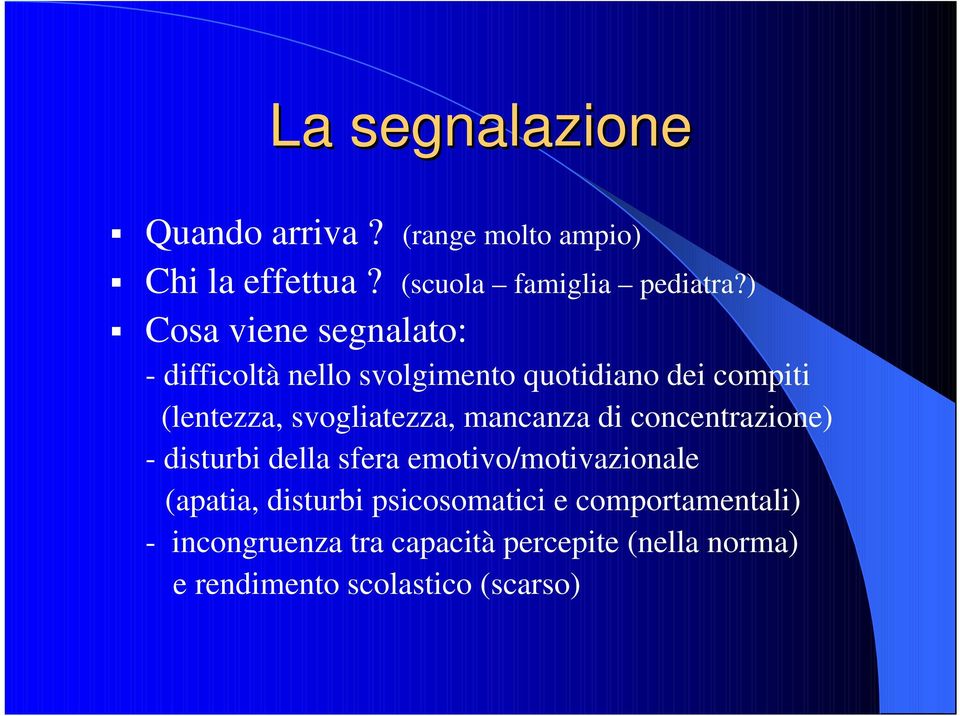 La segnalazione

▪ Quando arriva ? (range molto ampio)
▪ Chi la effettua ? (scuola – famiglia – pediatra?)
▪ Cosa viene segnalato:

- difficoltà nello svolgimento quotidiano dei compiti (lentezza, svogliatezza, mancanza di concentrazione)
- disturbi della sfera emotivo/motivazionale (apatia, disturbi psicosomatici e comportamentali)
- incongruenza tra capacità percepite (nella norma) e rendimento scolastico (scarso)